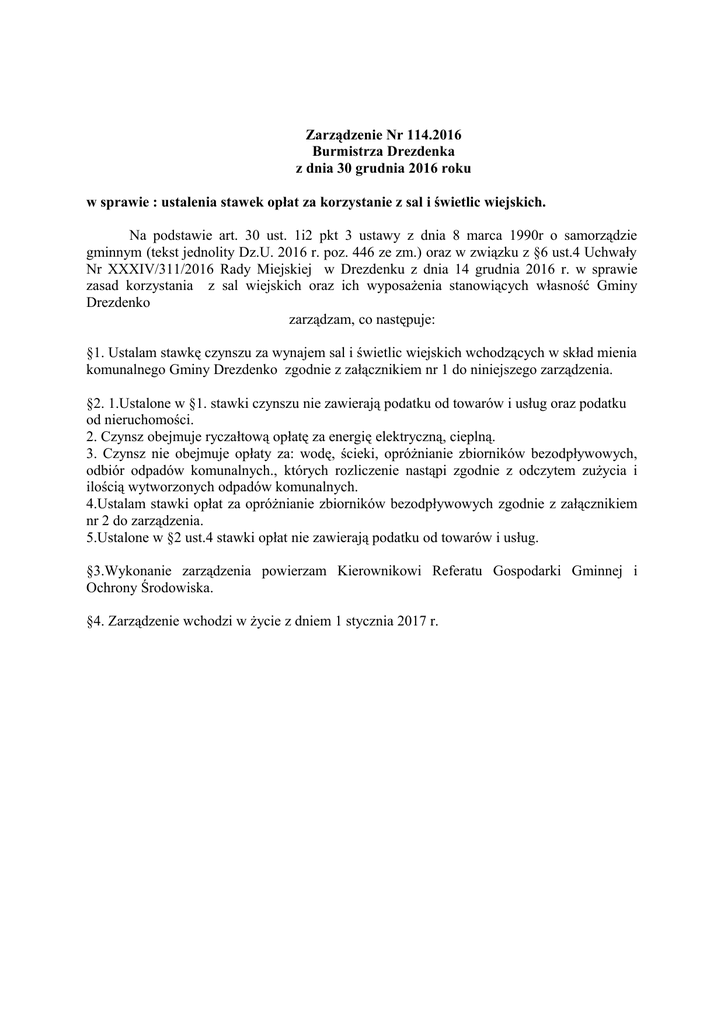 Zarządzenie Nr 114.2016
Burmistrza Drezdenka
z dnia 30 grudnia 2016 roku

w sprawie : ustalenia stawek opłat za korzystanie z sal i świetlic wiejskich.

Na podstawie art. 30 ust. 1i2 pkt 3 ustawy z dnia 8 marca 1990r o samorządzie gminnym (tekst jednolity Dz.U. 2016 r. poz. 446 ze zm.) oraz w związku z §6 ust.4 Uchwały Nr XXXIV/311/2016 Rady Miejskiej w Drezdenku z dnia 14 grudnia 2016 r. w sprawie zasad korzystania z sal wiejskich oraz ich wyposażenia stanowiących własność Gminy Drezdenko

zarządzam, co następuje:

§1. Ustalam stawkę czynszu za wynajem sal i świetlic wiejskich wchodzących w skład mienia komunalnego Gminy Drezdenko zgodnie z załącznikiem nr 1 do niniejszego zarządzenia.

§2. 1.Ustalone w §1. stawki czynszu nie zawierają podatku od towarów i usług oraz podatku od nieruchomości.
2. Czynsz obejmuje ryczałtową opłatę za energię elektryczną, cieplną.
3. Czynsz nie obejmuje opłaty za: wodę, ścieki, opróżnianie zbiorników bezodpływowych, odbiór odpadów komunalnych., których rozliczenie nastąpi zgodnie z odczytem zużycia i ilością wytworzonych odpadów komunalnych.
4.Ustalam stawki opłat za opróżnianie zbiorników bezodpływowych zgodnie z załącznikiem nr 2 do zarządzenia.
5.Ustalone w §2 ust.4 stawki opłat nie zawierają podatku od towarów i usług.

§3.Wykonanie zarządzenia powierzam Kierownikowi Referatu Gospodarki Gminnej i Ochrony Środowiska.

§4. Zarządzenie wchodzi w życie z dniem 1 stycznia 2017 r.